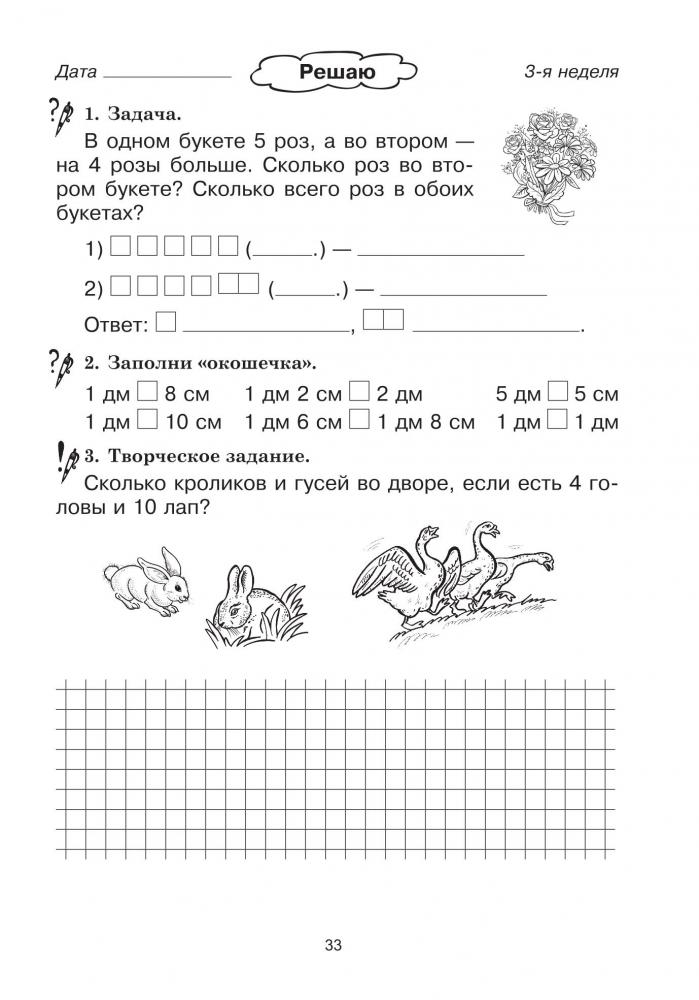 Дата ____ Решаю 3-я неделя

1. Задача.

В одном букете 5 роз, а во втором — на 4 розы больше. Сколько роз во втором букете? Сколько всего роз в обоих букетах?

1) ☐☐☐☐☐ (____.) — ____

2) ☐☐☐☐☐☐ (____.) — ____

Ответ: ☐ ____, ☐☐ ____.

2. Заполни «окошечка».

1 дм ☐ 8 см 1 дм 2 см ☐ 2 дм 5 дм ☐ 5 см

1 дм ☐ 10 см 1 дм 6 см ☐ 1 дм 8 см 1 дм ☐ 1 дм

3. Творческое задание.

Сколько кроликов и гусей во дворе, если есть 4 головы и 10 лап?

33